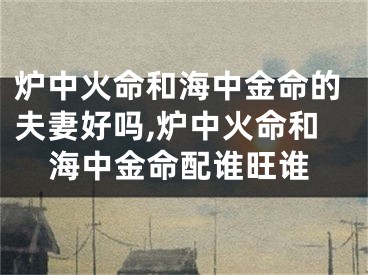 炉中火命和海中金命的夫妻好吗,炉中火命和海中金命配谁旺谁